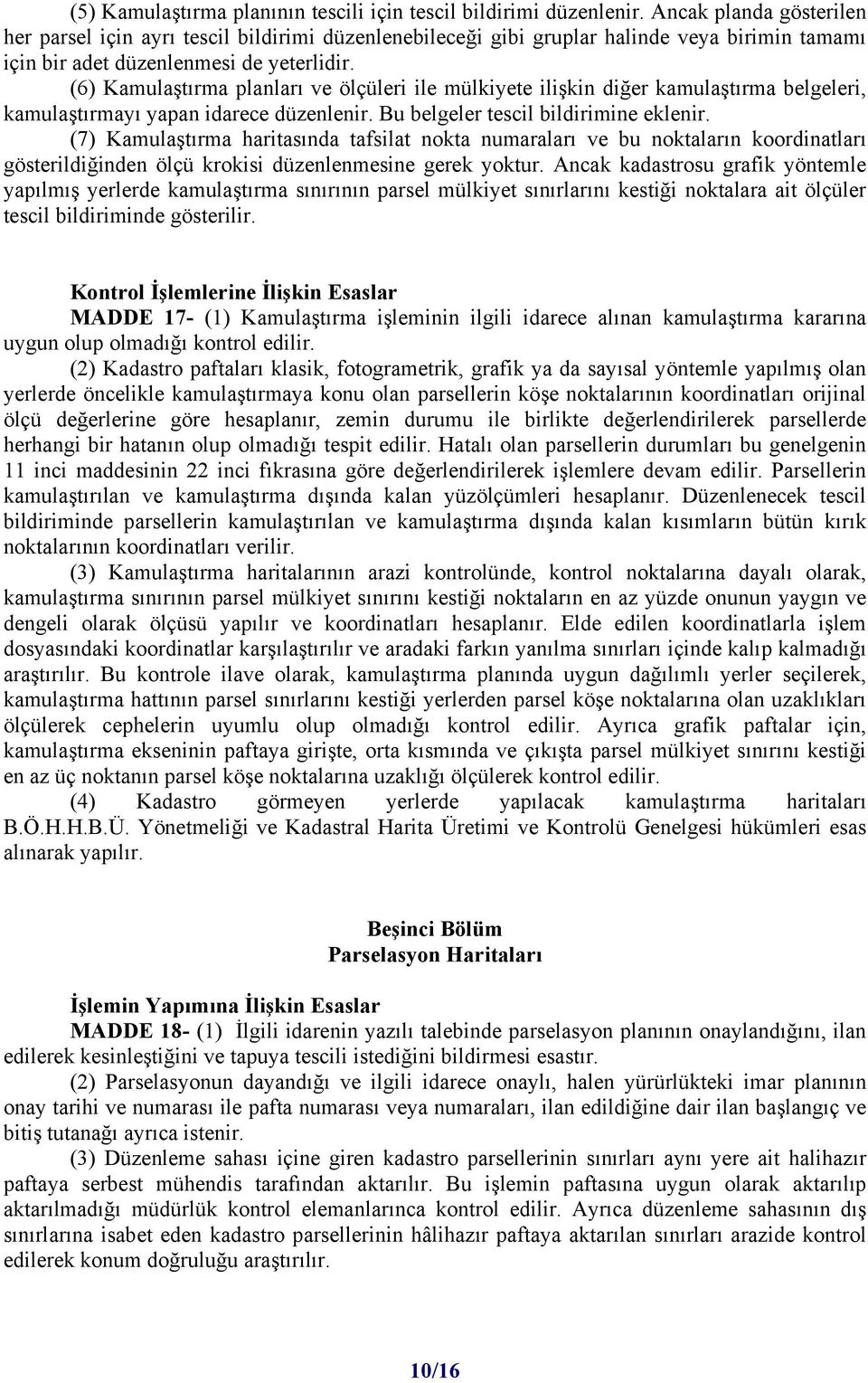 (5) Kamulaştırma planının tescili için tescil bildirimi düzenlenir. Ancak planda gösterilen her parsel için ayrı tescil bildirimi düzenlenebileceği gibi gruplar halinde veya birimin tamamı için bir adet düzenlenmesi de yeterlidir.

(6) Kamulaştırma planları ve ölçüleri ile mülkiyete ilişkin diğer kamulaştırma belgeleri, kamulaştırmayı yapan idarece düzenlenir. Bu belgeler tescil bildirimine eklenir.

(7) Kamulaştırma haritasında tafsilat nokta numaraları ve bu noktaların koordinatları gösterildiğinden ölçü krokisi düzenlenmesine gerek yoktur. Ancak kadastrosu grafik yöntemle yapılmış yerlerde kamulaştırma sınırının parsel mülkiyet sınırlarını kestiği noktalara ait ölçüler tescil bildiriminde gösterilir.

Kontrol İşlemlerine İlişkin Esaslar

MADDE 17- (1) Kamulaştırma işleminin ilgili idarece alınan kamulaştırma kararına uygun olup olmadığı kontrol edilir.

(2) Kadastro paftaları klasik, fotogrametrik, grafik ya da sayısal yöntemle yapılmış olan yerlerde öncelikle kamulaştırmaya konu olan parsellerin köşe noktalarının koordinatları orijinal ölçü değerlerine göre hesaplanır, zemin durumu ile birlikte değerlendirilerek parsellerde herhangi bir hatanın olup olmadığı tespit edilir. Hatalı olan parsellerin durumları bu genelgenin 11 inci maddesinin 22 inci fıkrasına göre değerlendirilerek işlemlere devam edilir. Parsellerin kamulaştırılan ve kamulaştırma dışında kalan yüzölçümleri hesaplanır. Düzenlenecek tescil bildiriminde parsellerin kamulaştırılan ve kamulaştırma dışında kalan kısımların bütün kırık noktalarının koordinatları verilir.

(3) Kamulaştırma haritalarının arazi kontrolünde, kontrol noktalarına dayalı olarak, kamulaştırma sınırının parsel mülkiyet sınırını kestiği noktaların en az yüzde onunun yaygın ve dengeli olarak ölçüsü yapılır ve koordinatları hesaplanır. Elde edilen koordinatlarla işlem dosyasındaki koordinatlar karşılaştırılır ve aradaki farkın yanılma sınırları içinde kalıp kalmadığı araştırılır. Bu kontrole ilave olarak, kamulaştırma planında uygun dağılımlı yerler seçilerek, kamulaştırma hattının parsel sınırlarını kestiği yerlerden parsel köşe noktalarına olan uzaklıkları ölçülerek cephelerin uyumlu olup olmadığı kontrol edilir. Ayrıca grafik paftalar için, kamulaştırma ekseninin paftaya girişte, orta kısmında ve çıkışta parsel mülkiyet sınırını kestiği en az üç noktanın parsel köşe noktalarına uzaklığı ölçülerek kontrol edilir.

(4) Kadastro görmeyen yerlerde yapılacak kamulaştırma haritaları B.Ö.H.H.B.Ü. Yönetmeliği ve Kadastral Harita Üretimi ve Kontrolü Genelgesi hükümleri esas alınarak yapılır.

Beşinci Bölüm
Parselasyon Haritaları

İşlemin Yapımına İlişkin Esaslar

MADDE 18- (1) İlgili idarenin yazılı talebinde parselasyon planının onaylandığını, ilan edilerek kesinleştiğini ve tapuya tescili istediğini bildirmesi esastır.

(2) Parselasyonun dayandığı ve ilgili idarece onaylı, halen yürürlükteki imar planının onay tarihi ve numarası ile pafta numarası veya numaraları, ilan edildiğine dair ilan başlangıç ve bitiş tutanağı ayrıca istenir.

(3) Düzenleme sahası içine giren kadastro parsellerinin sınırları aynı yere ait halihazır paftaya serbest mühendis tarafından aktarılır. Bu işlemin paftasına uygun olarak aktarılıp aktarılmadığı müdürlük kontrol elemanlarınca kontrol edilir. Ayrıca düzenleme sahasının dış sınırlarına isabet eden kadastro parsellerinin hâlihazır paftaya aktarılan sınırları arazide kontrol edilerek konum doğruluğu araştırılır.

10/16